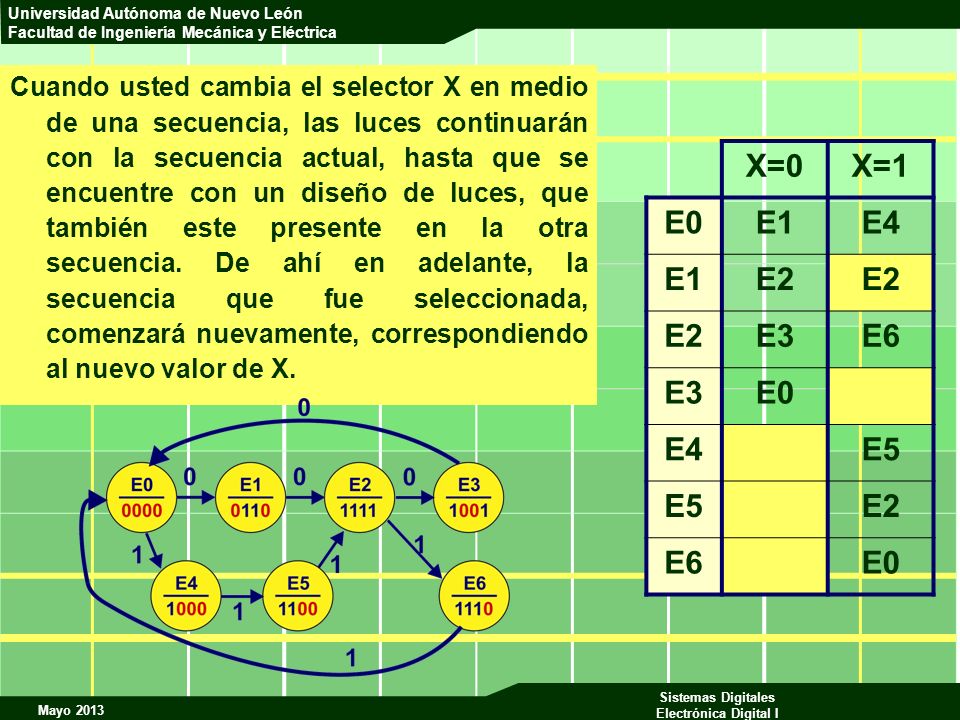 Universidad Autónoma de Nuevo León
Facultad de Ingeniería Mecánica y Eléctrica

Cuando usted cambia el selector X en medio de una secuencia, las luces continuarán con la secuencia actual, hasta que se encuentre con un diseño de luces, que también este presente en la otra secuencia. De ahí en adelante, la secuencia que fue seleccionada, comenzará nuevamente, correspondiendo al nuevo valor de X.

| | X=0 | X=1 |
|---|---|---|
| E0 | E1 | E4 |
| E1 | E2 | E2 |
| E2 | E3 | E6 |
| E3 | E0 | |
| E4 | | E5 |
| E5 | | E2 |
| E6 | | E0 |

0
E0 0000
0
E1 0110
0
E2 1111
0
E3 1001
1
E4 1000
1
E5 1100
1
1
E6 1110
1

Mayo 2013
Sistemas Digitales
Electrónica Digital I